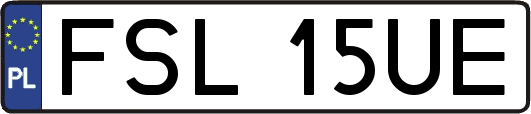 PL
FSL 15UE